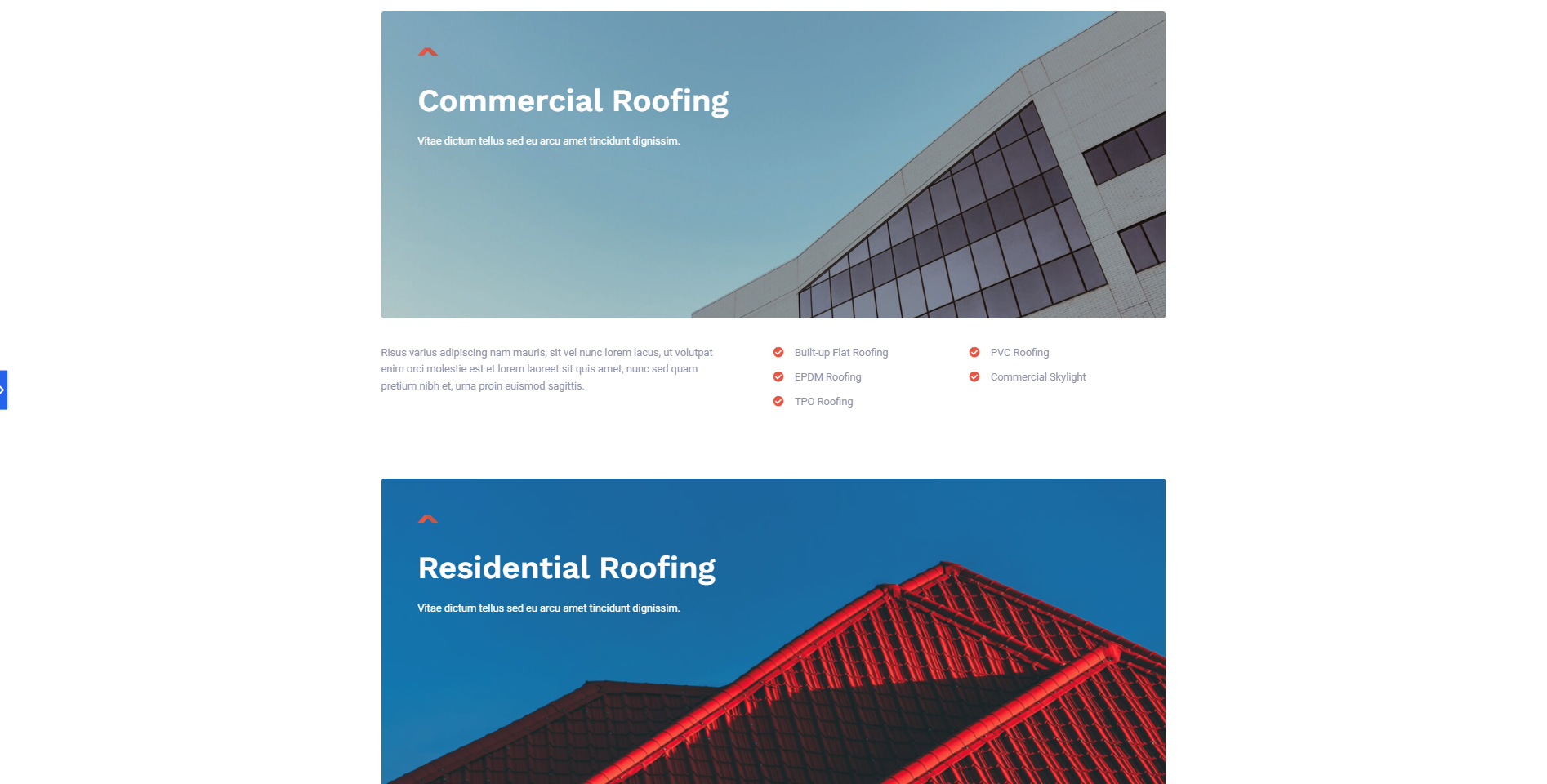 Commercial Roofing

Vitae dictum tellus sed eu arcu amet tincidunt dignissim.

Risus varius adipiscing nam mauris, sit vel nunc lorem lacus, ut volutpat enim orci molestie est et lorem laoreet sit quis amet, nunc sed quam pretium nibh et, urna proin euismod sagittis.

Built-up Flat Roofing
EPDM Roofing
TPO Roofing

PVC Roofing
Commercial Skylight

Residential Roofing

Vitae dictum tellus sed eu arcu amet tincidunt dignissim.